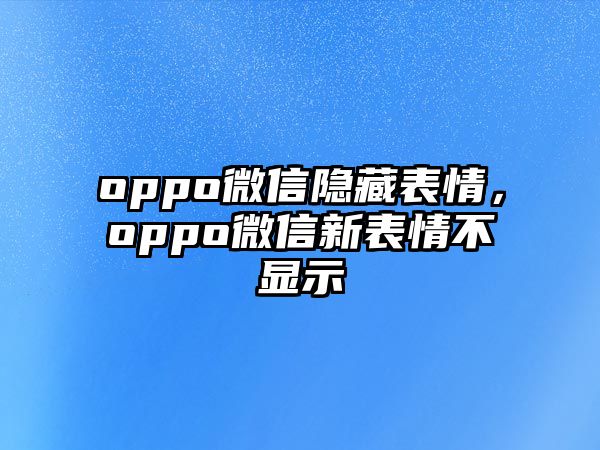 oppo微信隐藏表情，oppo微信新表情不显示